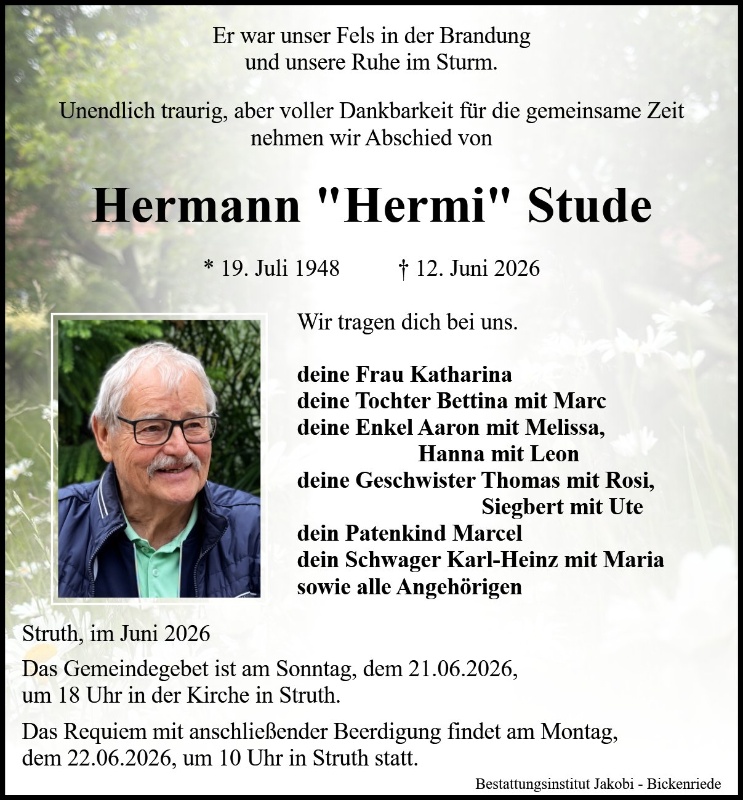 Er war unser Fels in der Brandung
und unsere Ruhe im Sturm.

Unendlich traurig, aber voller Dankbarkeit für die gemeinsame Zeit
nehmen wir Abschied von

Hermann "Hermi" Stude

* 19. Juli 1948 † 12. Juni 2026

Wir tragen dich bei uns.

deine Frau Katharina
deine Tochter Bettina mit Marc
deine Enkel Aaron mit Melissa,
Hanna mit Leon
deine Geschwister Thomas mit Rosi,
Siegbert mit Ute
dein Patenkind Marcel
dein Schwager Karl-Heinz mit Maria
sowie alle Angehörigen

Struth, im Juni 2026

Das Gemeindegebet ist am Sonntag, dem 21.06.2026,
um 18 Uhr in der Kirche in Struth.

Das Requiem mit anschließender Beerdigung findet am Montag,
dem 22.06.2026, um 10 Uhr in Struth statt.

Bestattungsinstitut Jakobi - Bickenriede